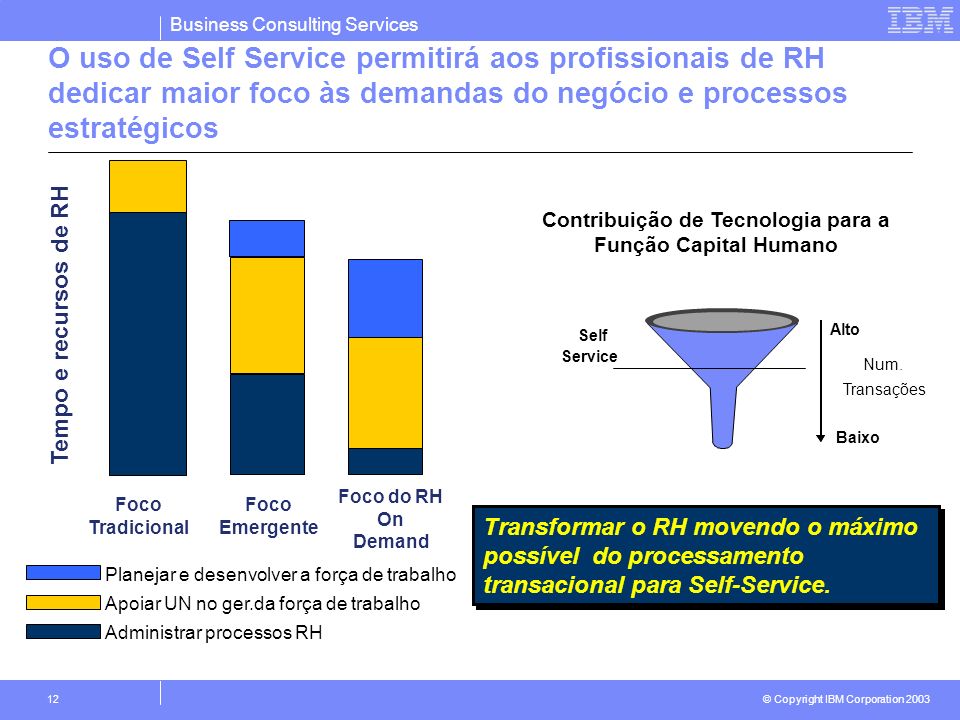 Business Consulting Services

IBM

O uso de Self Service permitirá aos profissionais de RH dedicar maior foco às demandas do negócio e processos estratégicos

Tempo e recursos de RH

Foco Tradicional

Foco Emergente

Foco do RH On Demand

Planejar e desenvolver a força de trabalho

Apoiar UN no ger.da força de trabalho

Administrar processos RH

Contribuição de Tecnologia para a Função Capital Humano

Self Service

Alto

Num. Transações

Baixo

Transformar o RH movendo o máximo possível do processamento transacional para Self-Service.

12

© Copyright IBM Corporation 2003